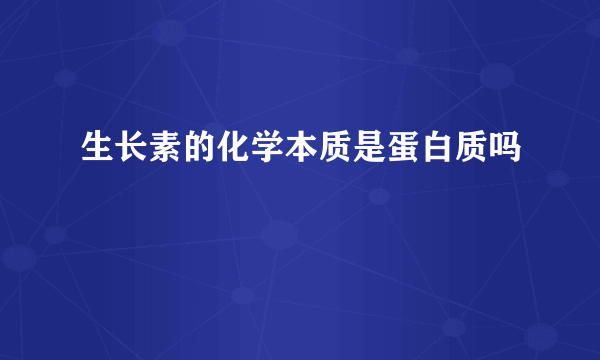 生长素的化学本质是蛋白质吗